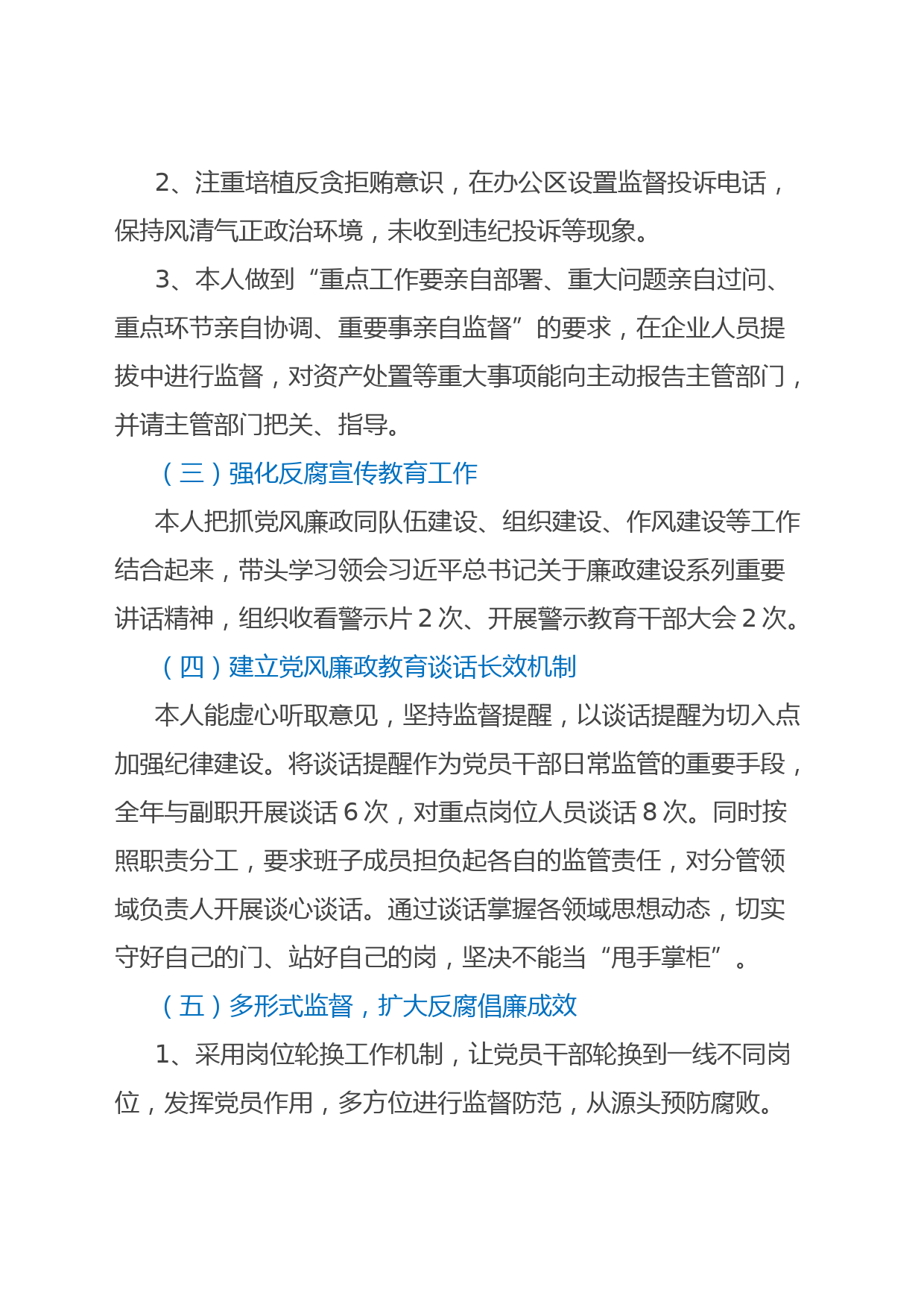 2、注重培植反贪拒贿意识，在办公区设置监督投诉电话，保持风清气正政治环境，未收到违纪投诉等现象。

3、本人做到“重点工作要亲自部署、重大问题亲自过问、重点环节亲自协调、重要事亲自监督”的要求，在企业人员提拔中进行监督，对资产处置等重大事项能向主动报告主管部门，并请主管部门把关、指导。

（三）强化反腐宣传教育工作

本人把抓党风廉政同队伍建设、组织建设、作风建设等工作结合起来，带头学习领会习近平总书记关于廉政建设系列重要讲话精神，组织收看警示片2次、开展警示教育干部大会2次。

（四）建立党风廉政教育谈话长效机制

本人能虚心听取意见，坚持监督提醒，以谈话提醒为切入点加强纪律建设。将谈话提醒作为党员干部日常监管的重要手段，全年与副职开展谈话6次，对重点岗位人员谈话8次。同时按照职责分工，要求班子成员担负起各自的监管责任，对分管领域负责人开展谈心谈话。通过谈话掌握各领域思想动态，切实守好自己的门、站好自己的岗，坚决不能当“甩手掌柜”。

（五）多形式监督，扩大反腐倡廉成效

1、采用岗位轮换工作机制，让党员干部轮换到一线不同岗位，发挥党员作用，多方位进行监督防范，从源头预防腐败。